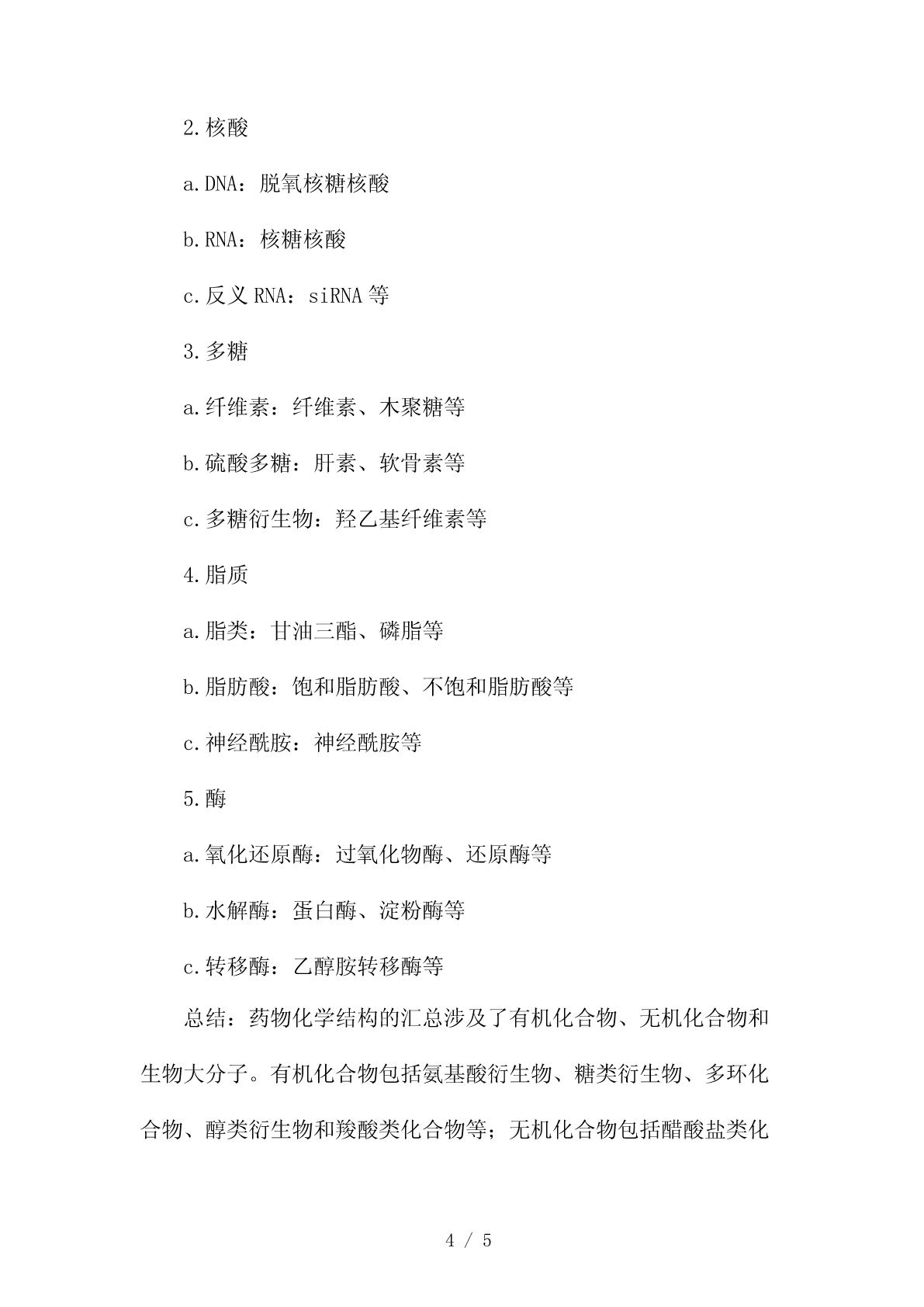 2.核酸

a.DNA：脱氧核糖核酸

b.RNA：核糖核酸

c.反义 RNA：siRNA 等

3.多糖

a.纤维素：纤维素、木聚糖等

b.硫酸多糖：肝素、软骨素等

c.多糖衍生物：羟乙基纤维素等

4.脂质

a.脂类：甘油三酯、磷脂等

b.脂肪酸：饱和脂肪酸、不饱和脂肪酸等

c.神经酰胺：神经酰胺等

5.酶

a.氧化还原酶：过氧化物酶、还原酶等

b.水解酶：蛋白酶、淀粉酶等

c.转移酶：乙醇胺转移酶等

总结：药物化学结构的汇总涉及了有机化合物、无机化合物和生物大分子。有机化合物包括氨基酸衍生物、糖类衍生物、多环化合物、醇类衍生物和羧酸类化合物等；无机化合物包括醋酸盐类化

4 / 5